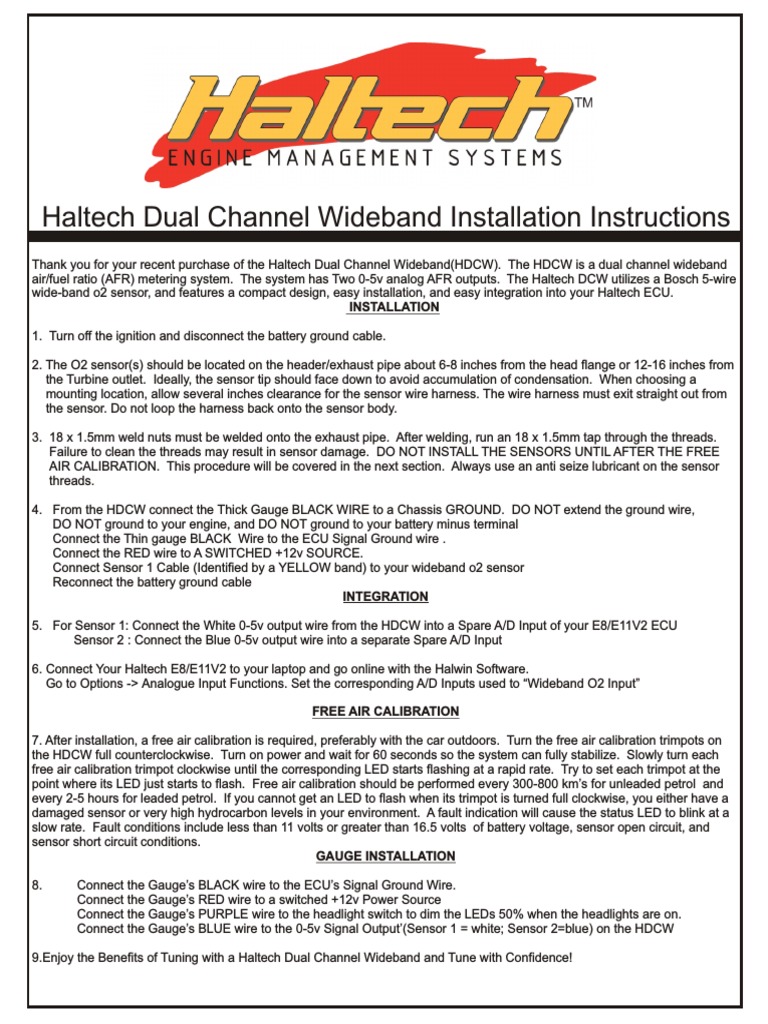 Haltech™
ENGINE MANAGEMENT SYSTEMS

Haltech Dual Channel Wideband Installation Instructions

Thank you for your recent purchase of the Haltech Dual Channel Wideband(HDCW). The HDCW is a dual channel wideband air/fuel ratio (AFR) metering system. The system has Two 0-5v analog AFR outputs. The Haltech DCW utilizes a Bosch 5-wire wide-band o2 sensor, and features a compact design, easy installation, and easy integration into your Haltech ECU.

INSTALLATION

1. Turn off the ignition and disconnect the battery ground cable.

2. The O2 sensor(s) should be located on the header/exhaust pipe about 6-8 inches from the head flange or 12-16 inches from the Turbine outlet. Ideally, the sensor tip should face down to avoid accumulation of condensation. When choosing a mounting location, allow several inches clearance for the sensor wire harness. The wire harness must exit straight out from the sensor. Do not loop the harness back onto the sensor body.

3. 18 x 1.5mm weld nuts must be welded onto the exhaust pipe. After welding, run an 18 x 1.5mm tap through the threads. Failure to clean the threads may result in sensor damage. DO NOT INSTALL THE SENSORS UNTIL AFTER THE FREE AIR CALIBRATION. This procedure will be covered in the next section. Always use an anti seize lubricant on the sensor threads.

4. From the HDCW connect the Thick Gauge BLACK WIRE to a Chassis GROUND. DO NOT extend the ground wire, DO NOT ground to your engine, and DO NOT ground to your battery minus terminal
Connect the Thin gauge BLACK Wire to the ECU Signal Ground wire .
Connect the RED wire to A SWITCHED +12v SOURCE.
Connect Sensor 1 Cable (Identified by a YELLOW band) to your wideband o2 sensor
Reconnect the battery ground cable

INTEGRATION

5. For Sensor 1: Connect the White 0-5v output wire from the HDCW into a Spare A/D Input of your E8/E11V2 ECU
Sensor 2 : Connect the Blue 0-5v output wire into a separate Spare A/D Input

6. Connect Your Haltech E8/E11V2 to your laptop and go online with the Halwin Software.
Go to Options -> Analogue Input Functions. Set the corresponding A/D Inputs used to “Wideband O2 Input”

FREE AIR CALIBRATION

7. After installation, a free air calibration is required, preferably with the car outdoors. Turn the free air calibration trimpots on the HDCW full counterclockwise. Turn on power and wait for 60 seconds so the system can fully stabilize. Slowly turn each free air calibration trimpot clockwise until the corresponding LED starts flashing at a rapid rate. Try to set each trimpot at the point where its LED just starts to flash. Free air calibration should be performed every 300-800 km’s for unleaded petrol and every 2-5 hours for leaded petrol. If you cannot get an LED to flash when its trimpot is turned full clockwise, you either have a damaged sensor or very high hydrocarbon levels in your environment. A fault indication will cause the status LED to blink at a slow rate. Fault conditions include less than 11 volts or greater than 16.5 volts of battery voltage, sensor open circuit, and sensor short circuit conditions.

GAUGE INSTALLATION

8. Connect the Gauge’s BLACK wire to the ECU’s Signal Ground Wire.
Connect the Gauge’s RED wire to a switched +12v Power Source
Connect the Gauge’s PURPLE wire to the headlight switch to dim the LEDs 50% when the headlights are on.
Connect the Gauge’s BLUE wire to the 0-5v Signal Output’(Sensor 1 = white; Sensor 2=blue) on the HDCW

9.Enjoy the Benefits of Tuning with a Haltech Dual Channel Wideband and Tune with Confidence!